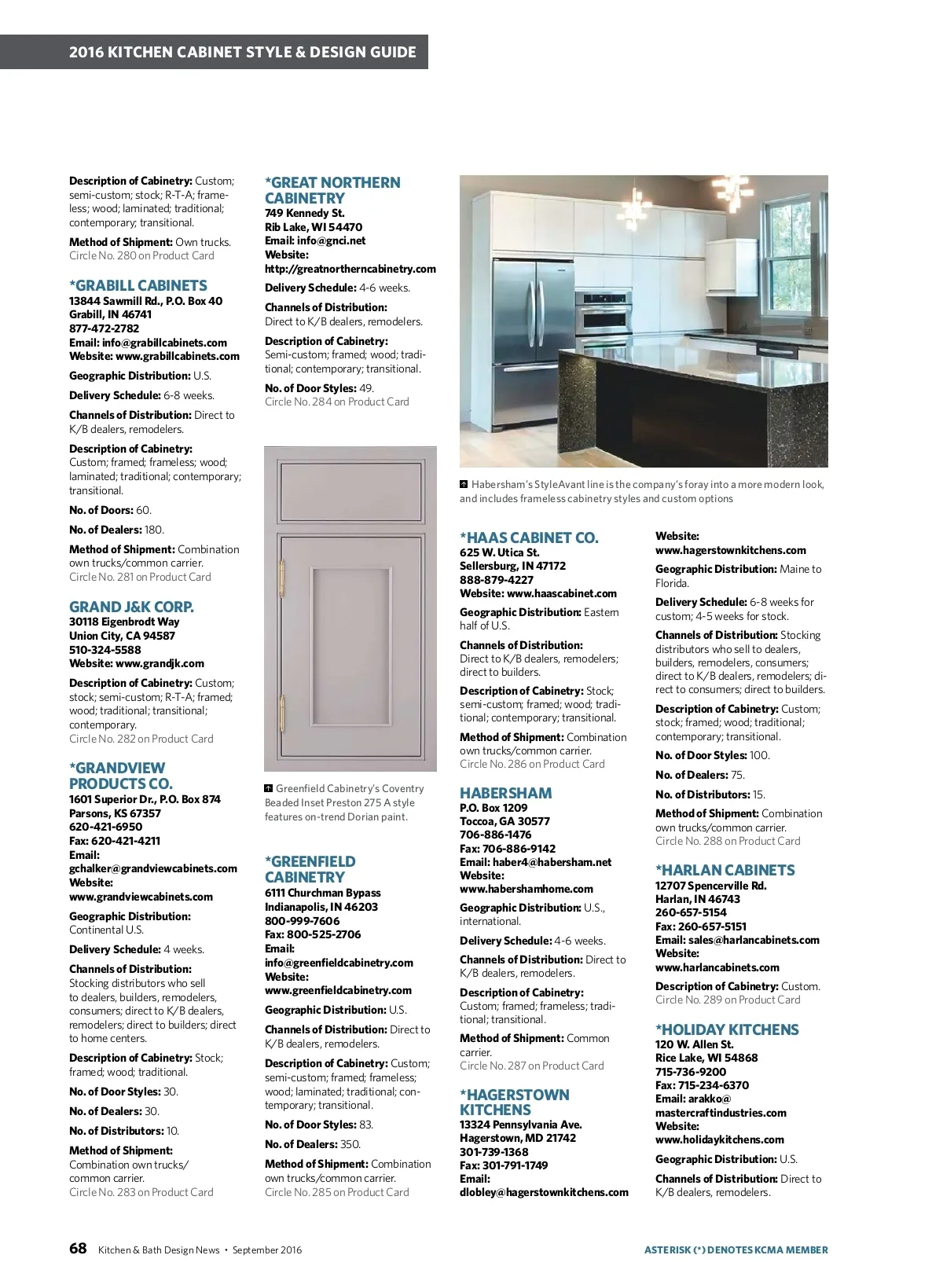 2016 KITCHEN CABINET STYLE & DESIGN GUIDE

Description of Cabinetry: Custom; semi-custom; stock; R-T-A; frameless; wood; laminated; traditional; contemporary; transitional.

Method of Shipment: Own trucks.
Circle No. 280 on Product Card

*GRABILL CABINETS
13844 Sawmill Rd., P.O. Box 40
Grabill, IN 46741
877-472-2782
Email: info@grabillcabinets.com
Website: www.grabillcabinets.com

Geographic Distribution: U.S.

Delivery Schedule: 6-8 weeks.

Channels of Distribution: Direct to K/B dealers, remodelers.

Description of Cabinetry: Custom; framed; frameless; wood; laminated; traditional; contemporary; transitional.

No. of Doors: 60.

No. of Dealers: 180.

Method of Shipment: Combination own trucks/common carrier.
Circle No. 281 on Product Card

GRAND J&K CORP.
30118 Eigenbrodt Way
Union City, CA 94587
510-324-5588
Website: www.grandjk.com

Description of Cabinetry: Custom; stock; semi-custom; R-T-A; framed; wood; traditional; transitional; contemporary.
Circle No. 282 on Product Card

*GRANDVIEW PRODUCTS CO.
1601 Superior Dr., P.O. Box 874
Parsons, KS 67357
620-421-6950
Fax: 620-421-4211
Email:
gchalker@grandviewcabinets.com
Website:
www.grandviewcabinets.com

Geographic Distribution: Continental U.S.

Delivery Schedule: 4 weeks.

Channels of Distribution: Stocking distributors who sell to dealers, builders, remodelers, consumers; direct to K/B dealers, remodelers; direct to builders; direct to home centers.

Description of Cabinetry: Stock; framed; wood; traditional.

No. of Door Styles: 30.

No. of Dealers: 30.

No. of Distributors: 10.

Method of Shipment: Combination own trucks/ common carrier.
Circle No. 283 on Product Card

*GREAT NORTHERN CABINETRY
749 Kennedy St.
Rib Lake, WI 54470
Email: info@gnci.net
Website:
http://greatnortherncabinetry.com

Delivery Schedule: 4-6 weeks.

Channels of Distribution: Direct to K/B dealers, remodelers.

Description of Cabinetry: Semi-custom; framed; wood; traditional; contemporary; transitional.

No. of Door Styles: 49.
Circle No. 284 on Product Card

Greenfield Cabinetry's Coventry Beaded Inset Preston 275 A style features on-trend Dorian paint.

*GREENFIELD CABINETRY
6111 Churchman Bypass
Indianapolis, IN 46203
800-999-7606
Fax: 800-525-2706
Email:
info@greenfieldcabinetry.com
Website:
www.greenfieldcabinetry.com

Geographic Distribution: U.S.

Channels of Distribution: Direct to K/B dealers, remodelers.

Description of Cabinetry: Custom; semi-custom; framed; frameless; wood; laminated; traditional; contemporary; transitional.

No. of Door Styles: 83.

No. of Dealers: 350.

Method of Shipment: Combination own trucks/common carrier.
Circle No. 285 on Product Card

Habersham's StyleAvant line is the company's foray into a more modern look, and includes frameless cabinetry styles and custom options

*HAAS CABINET CO.
625 W. Utica St.
Sellersburg, IN 47172
888-879-4227
Website: www.haascabinet.com

Geographic Distribution: Eastern half of U.S.

Channels of Distribution: Direct to K/B dealers, remodelers; direct to builders.

Description of Cabinetry: Stock; semi-custom; framed; wood; traditional; contemporary; transitional.

Method of Shipment: Combination own trucks/common carrier.
Circle No. 286 on Product Card

HABERSHAM
P.O. Box 1209
Toccoa, GA 30577
706-886-1476
Fax: 706-886-9142
Email: haber4@habersham.net
Website:
www.habershamhome.com

Geographic Distribution: U.S., international.

Delivery Schedule: 4-6 weeks.

Channels of Distribution: Direct to K/B dealers, remodelers.

Description of Cabinetry: Custom; framed; frameless; traditional; transitional.

Method of Shipment: Common carrier.
Circle No. 287 on Product Card

*HAGERSTOWN KITCHENS
13324 Pennsylvania Ave.
Hagerstown, MD 21742
301-739-1368
Fax: 301-791-1749
Email:
dlobley@hagerstownkitchens.com

Website:
www.hagerstownkitchens.com

Geographic Distribution: Maine to Florida.

Delivery Schedule: 6-8 weeks for custom; 4-5 weeks for stock.

Channels of Distribution: Stocking distributors who sell to dealers, builders, remodelers, consumers; direct to K/B dealers, remodelers; direct to consumers; direct to builders.

Description of Cabinetry: Custom; stock; framed; wood; traditional; contemporary; transitional.

No. of Door Styles: 100.

No. of Dealers: 75.

No. of Distributors: 15.

Method of Shipment: Combination own trucks/common carrier.
Circle No. 288 on Product Card

*HARLAN CABINETS
12707 Spencerville Rd.
Harlan, IN 46743
260-657-5154
Fax: 260-657-5151
Email: sales@harlancabinets.com
Website:
www.harlancabinets.com

Description of Cabinetry: Custom.
Circle No. 289 on Product Card

*HOLIDAY KITCHENS
120 W. Allen St.
Rice Lake, WI 54868
715-736-9200
Fax: 715-234-6370
Email: arakko@
mastercraftindustries.com
Website:
www.holidaykitchens.com

Geographic Distribution: U.S.

Channels of Distribution: Direct to K/B dealers, remodelers.

68 Kitchen & Bath Design News • September 2016

ASTERISK (*) DENOTES KCMA MEMBER